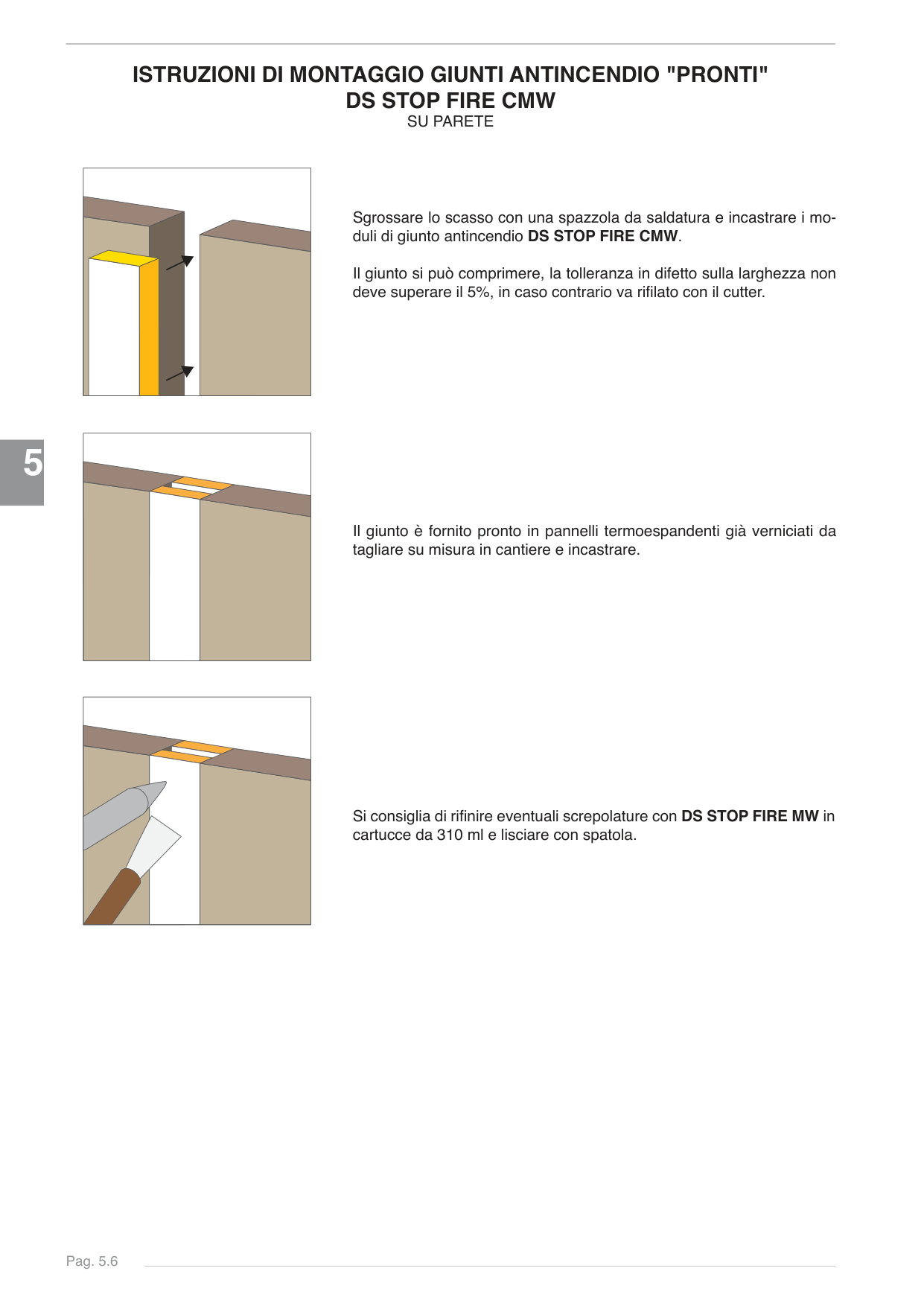 ISTRUZIONI DI MONTAGGIO GIUNTI ANTINCENDIO "PRONTI"
DS STOP FIRE CMW
SU PARETE

Sgrossare lo scasso con una spazzola da saldatura e incastrare i moduli di giunto antincendio DS STOP FIRE CMW.

Il giunto si può comprimere, la tolleranza in difetto sulla larghezza non deve superare il 5%, in caso contrario va rifilato con il cutter.

5

Il giunto è fornito pronto in pannelli termoespandenti già verniciati da tagliare su misura in cantiere e incastrare.

Si consiglia di rifinire eventuali screpolature con DS STOP FIRE MW in cartucce da 310 ml e lisciare con spatola.

Pag. 5.6